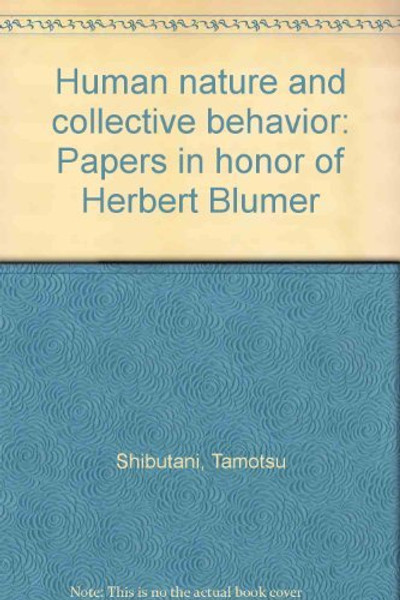 Human nature and collective behavior: Papers in honor of Herbert Blumer

Shibutani, Tamotsu

Note: This is no the actual book cover